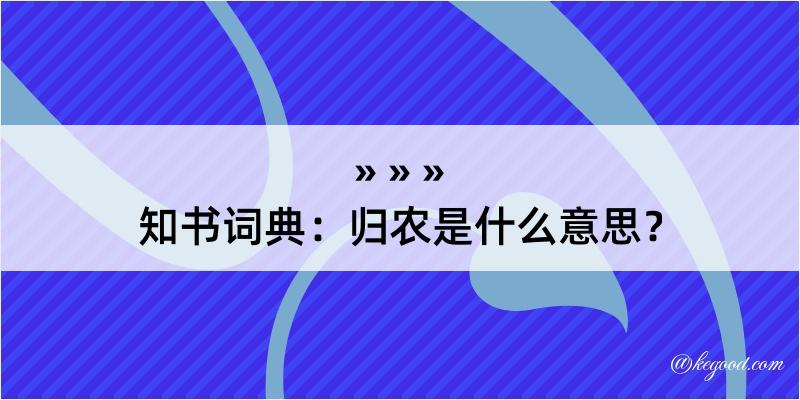 » » »
知书词典：归农是什么意思？

@kegood.com